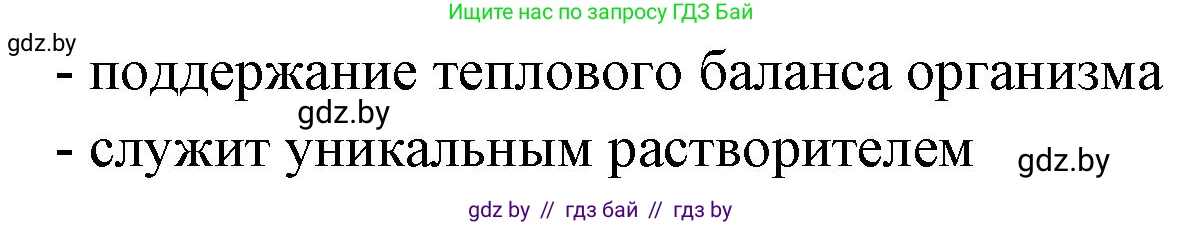 Ищите нас по запросу ГДЗ Бай

gdz.by

- поддержание теплового баланса организма

gdz.by

- служит уникальным растворителем

gdz.by

gdz by // гдз бай // гдз by